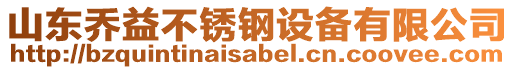 山东乔益不锈钢设备有限公司
http://bzquintinaisabel.cn.coovee.com